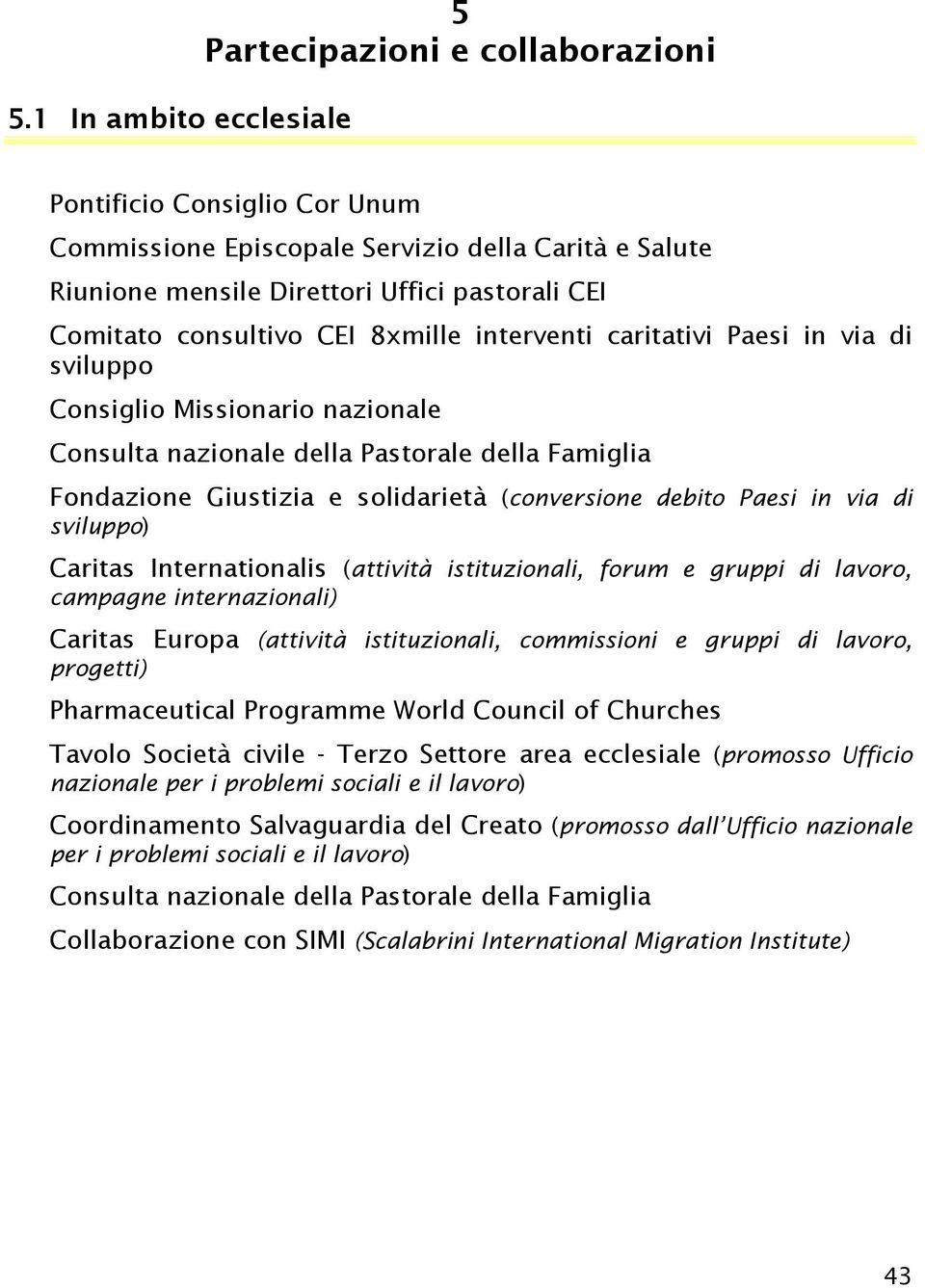 5
Partecipazioni e collaborazioni

5.1 In ambito ecclesiale

Pontificio Consiglio Cor Unum

Commissione Episcopale Servizio della Carità e Salute

Riunione mensile Direttori Uffici pastorali CEI

Comitato consultivo CEI 8xmille interventi caritativi Paesi in via di sviluppo

Consiglio Missionario nazionale

Consulta nazionale della Pastorale della Famiglia

Fondazione Giustizia e solidarietà (conversione debito Paesi in via di sviluppo)

Caritas Internationalis (attività istituzionali, forum e gruppi di lavoro, campagne internazionali)

Caritas Europa (attività istituzionali, commissioni e gruppi di lavoro, progetti)

Pharmaceutical Programme World Council of Churches

Tavolo Società civile - Terzo Settore area ecclesiale (promosso Ufficio nazionale per i problemi sociali e il lavoro)

Coordinamento Salvaguardia del Creato (promosso dall'Ufficio nazionale per i problemi sociali e il lavoro)

Consulta nazionale della Pastorale della Famiglia

Collaborazione con SIMI (Scalabrini International Migration Institute)

43